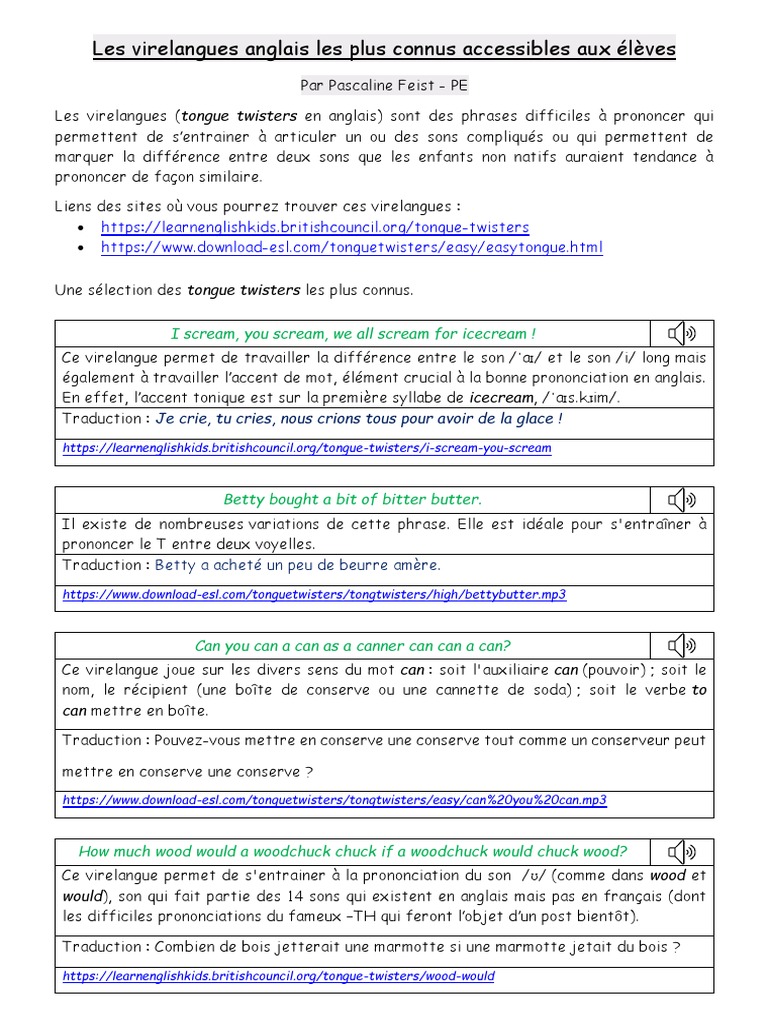 Les virelangues anglais les plus connus accessibles aux élèves

Par Pascaline Feist - PE

Les virelangues (tongue twisters en anglais) sont des phrases difficiles à prononcer qui permettent de s'entrainer à articuler un ou des sons compliqués ou qui permettent de marquer la différence entre deux sons que les enfants non natifs auraient tendance à prononcer de façon similaire.

Liens des sites où vous pourrez trouver ces virelangues :
• https://learnenglishkids.britishcouncil.org/tongue-twisters
• https://www.download-esl.com/tonguetwisters/easy/easytongue.html

Une sélection des tongue twisters les plus connus.

I scream, you scream, we all scream for icecream !

Ce virelangue permet de travailler la différence entre le son /ˈaɪ/ et le son /i/ long mais également à travailler l'accent de mot, élément crucial à la bonne prononciation en anglais. En effet, l'accent tonique est sur la première syllabe de icecream, /ˈaɪs.kɹim/.

Traduction : Je crie, tu cries, nous crions tous pour avoir de la glace !

https://learnenglishkids.britishcouncil.org/tongue-twisters/i-scream-you-scream

Betty bought a bit of bitter butter.

Il existe de nombreuses variations de cette phrase. Elle est idéale pour s'entraîner à prononcer le T entre deux voyelles.

Traduction : Betty a acheté un peu de beurre amère.

https://www.download-esl.com/tonguetwisters/tongtwisters/high/bettybutter.mp3

Can you can a can as a canner can can a can?

Ce virelangue joue sur les divers sens du mot can : soit l'auxiliaire can (pouvoir) ; soit le nom, le récipient (une boîte de conserve ou une cannette de soda) ; soit le verbe to can mettre en boîte.

Traduction : Pouvez-vous mettre en conserve une conserve tout comme un conserveur peut mettre en conserve une conserve ?

https://www.download-esl.com/tonguetwisters/tongtwisters/easy/can%20you%20can.mp3

How much wood would a woodchuck chuck if a woodchuck would chuck wood?

Ce virelangue permet de s'entrainer à la prononciation du son /ʊ/ (comme dans wood et would), son qui fait partie des 14 sons qui existent en anglais mais pas en français (dont les difficiles prononciations du fameux -TH qui feront l'objet d'un post bientôt).

Traduction : Combien de bois jetterait une marmotte si une marmotte jetait du bois ?

https://learnenglishkids.britishcouncil.org/tongue-twisters/wood-would